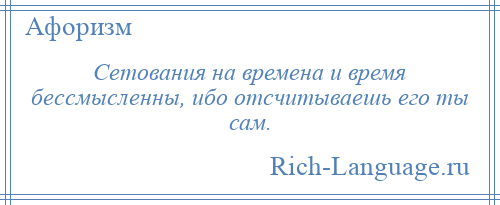 Афоризм

Сетования на времена и время бессмысленны, ибо отсчитываешь его ты сам.

Rich-Language.ru